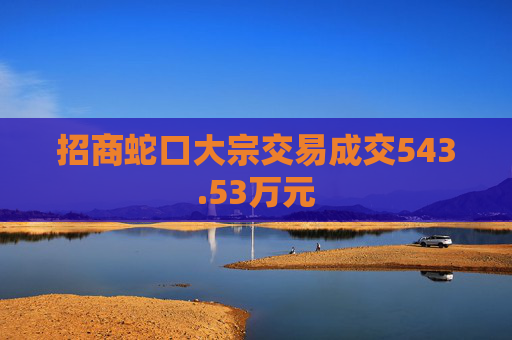 招商蛇口大宗交易成交543.53万元